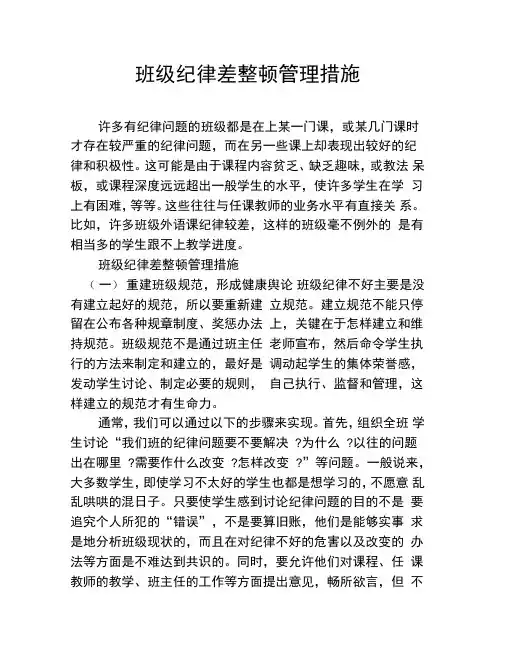 班级纪律差整顿管理措施

许多有纪律问题的班级都是在上某一门课，或某几门课时才存在较严重的纪律问题，而在另一些课上却表现出较好的纪律和积极性。这可能是由于课程内容贫乏、缺乏趣味，或教法 呆板，或课程深度远远超出一般学生的水平，使许多学生在学 习上有困难，等等。这些往往与任课教师的业务水平有直接关 系。比如，许多班级外语课纪律较差，这样的班级毫不例外的 是有相当多的学生跟不上教学进度。

班级纪律差整顿管理措施

（一） 重建班级规范，形成健康舆论 班级纪律不好主要是没有建立起好的规范，所以要重新建 立规范。建立规范不能只停留在公布各种规章制度、奖惩办法 上，关键在于怎样建立和维持规范。班级规范不是通过班主任 老师宣布，然后命令学生执行的方法来制定和建立的，最好是 调动起学生的集体荣誉感，发动学生讨论、制定必要的规则， 自己执行、监督和管理，这样建立的规范才有生命力。

通常，我们可以通过以下的步骤来实现。首先，组织全班 学生讨论“我们班的纪律问题要不要解决 ?为什么 ?以往的问题出在哪里 ?需要作什么改变 ?怎样改变 ?”等问题。一般说来，大多数学生，即使学习不太好的学生也都是想学习的，不愿意 乱乱哄哄的混日子。只要使学生感到讨论纪律问题的目的不是 要追究个人所犯的“错误”，不是要算旧账，他们是能够实事 求是地分析班级现状的，而且在对纪律不好的危害以及改变的 办法等方面是不难达到共识的。同时，要允许他们对课程、任 课教师的教学、班主任的工作等方面提出意见，畅所欲言，但 不